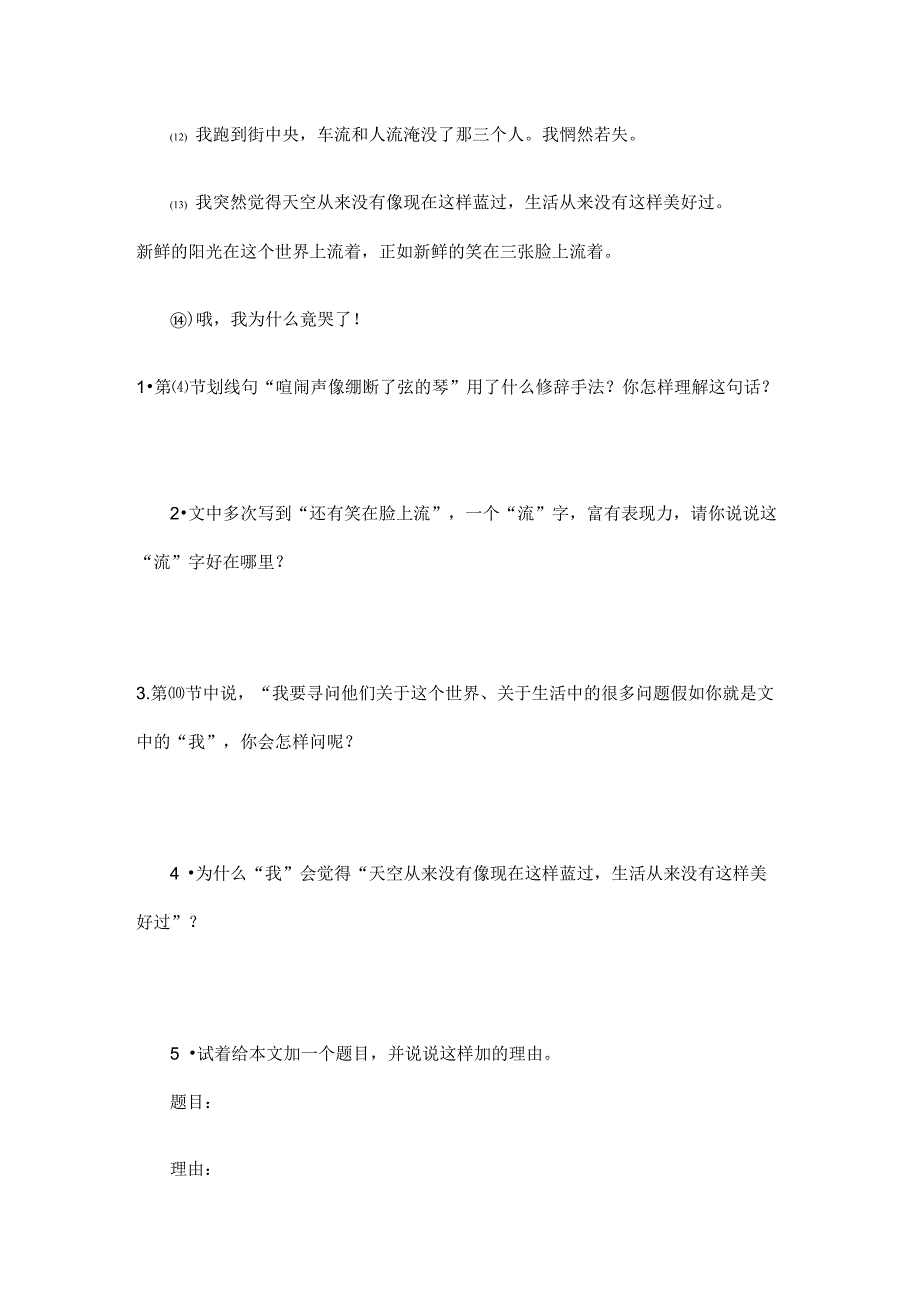 ⑿ 我跑到街中央，车流和人流淹没了那三个人。我惘然若失。

⒀ 我突然觉得天空从来没有像现在这样蓝过，生活从来没有这样美好过。新鲜的阳光在这个世界上流着，正如新鲜的笑在三张脸上流着。

⒁哦，我为什么竟哭了！

1•第⑷节划线句“喧闹声像绷断了弦的琴”用了什么修辞手法？你怎样理解这句话？

2•文中多次写到“还有笑在脸上流”，一个“流”字，富有表现力，请你说说这“流”字好在哪里？

3.第⑽节中说，“我要寻问他们关于这个世界、关于生活中的很多问题假如你就是文中的“我”，你会怎样问呢？

4 •为什么“我”会觉得“天空从来没有像现在这样蓝过，生活从来没有这样美好过”？

5 •试着给本文加一个题目，并说说这样加的理由。

题目：

理由：